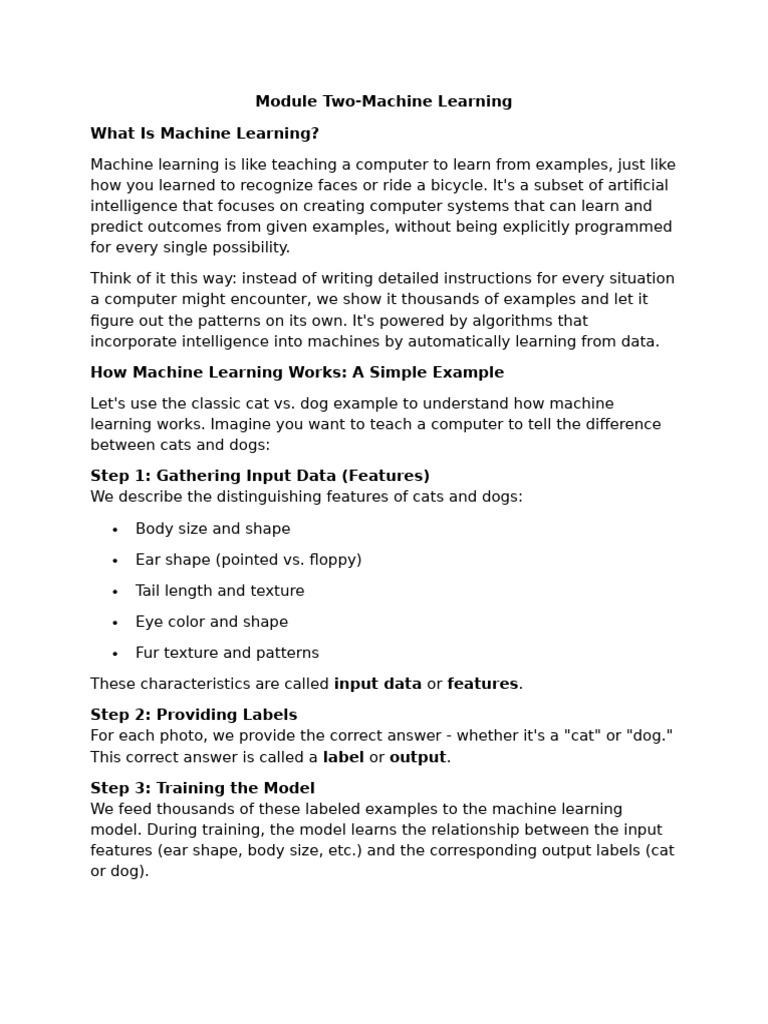 Module Two-Machine Learning

What Is Machine Learning?

Machine learning is like teaching a computer to learn from examples, just like how you learned to recognize faces or ride a bicycle. It's a subset of artificial intelligence that focuses on creating computer systems that can learn and predict outcomes from given examples, without being explicitly programmed for every single possibility.

Think of it this way: instead of writing detailed instructions for every situation a computer might encounter, we show it thousands of examples and let it figure out the patterns on its own. It's powered by algorithms that incorporate intelligence into machines by automatically learning from data.

How Machine Learning Works: A Simple Example

Let's use the classic cat vs. dog example to understand how machine learning works. Imagine you want to teach a computer to tell the difference between cats and dogs:

Step 1: Gathering Input Data (Features)
We describe the distinguishing features of cats and dogs:

• Body size and shape
• Ear shape (pointed vs. floppy)
• Tail length and texture
• Eye color and shape
• Fur texture and patterns

These characteristics are called input data or features.

Step 2: Providing Labels
For each photo, we provide the correct answer - whether it's a "cat" or "dog." This correct answer is called a label or output.

Step 3: Training the Model
We feed thousands of these labeled examples to the machine learning model. During training, the model learns the relationship between the input features (ear shape, body size, etc.) and the corresponding output labels (cat or dog).